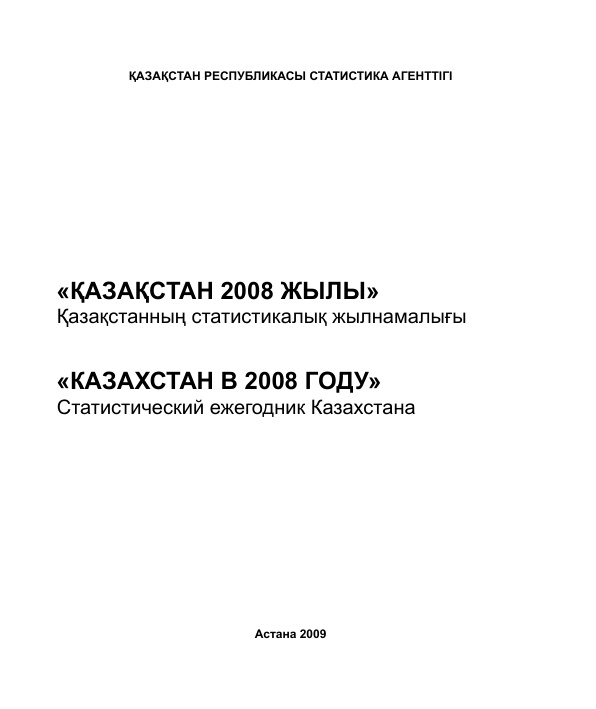 ҚАЗАҚСТАН РЕСПУБЛИКАСЫ СТАТИСТИКА АГЕНТТІГІ

«ҚАЗАҚСТАН 2008 ЖЫЛЫ»
Қазақстанның статистикалық жылнамалығы

«КАЗАХСТАН В 2008 ГОДУ»
Статистический ежегодник Казахстана

Астана 2009